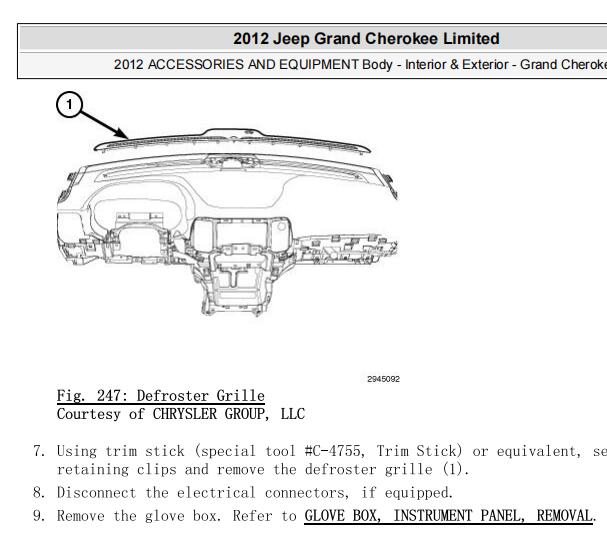 2012 Jeep Grand Cherokee Limited

2012 ACCESSORIES AND EQUIPMENT Body - Interior & Exterior - Grand Cheroke

1

2945092

Fig. 247: Defroster Grille
Courtesy of CHRYSLER GROUP, LLC

7. Using trim stick (special tool #C-4755, Trim Stick) or equivalent, se retaining clips and remove the defroster grille (1).

8. Disconnect the electrical connectors, if equipped.

9. Remove the glove box. Refer to GLOVE BOX, INSTRUMENT PANEL, REMOVAL.